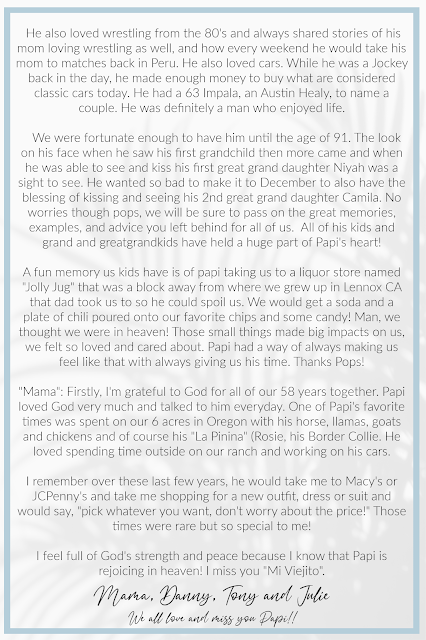 He also loved wrestling from the 80's and always shared stories of his mom loving wrestling as well, and how every weekend he would take his mom to matches back in Peru. He also loved cars. While he was a Jockey back in the day, he made enough money to buy what are considered classic cars today. He had a 63 Impala, an Austin Healy, to name a couple. He was definitely a man who enjoyed life.

We were fortunate enough to have him until the age of 91. The look on his face when he saw his first grandchild then more came and when he was able to see and kiss his first great grand daughter Niyah was a sight to see. He wanted so bad to make it to December to also have the blessing of kissing and seeing his 2nd great grand daughter Camila. No worries though pops, we will be sure to pass on the great memories, examples, and advice you left behind for all of us. All of his kids and grand and greatgrandkids have held a huge part of Papi's heart!

A fun memory us kids have is of papi taking us to a liquor store named "Jolly Jug" that was a block away from where we grew up in Lennox CA that dad took us to so he could spoil us. We would get a soda and a plate of chili poured onto our favorite chips and some candy! Man, we thought we were in heaven! Those small things made big impacts on us, we felt so loved and cared about. Papi had a way of always making us feel like that with always giving us his time. Thanks Pops!

"Mama": Firstly, I'm grateful to God for all of our 58 years together. Papi loved God very much and talked to him everyday. One of Papi's favorite times was spent on our 6 acres in Oregon with his horse, llamas, goats and chickens and of course his "La Pinina" (Rosie, his Border Collie. He loved spending time outside on our ranch and working on his cars.

I remember over these last few years, he would take me to Macy's or JCPenny's and take me shopping for a new outfit, dress or suit and would say, "pick whatever you want, don't worry about the price!" Those times were rare but so special to me!

I feel full of God's strength and peace because I know that Papi is rejoicing in heaven! I miss you "Mi Viejito".

Mama, Danny, Tony and Julie
We all love and miss you Papi!!